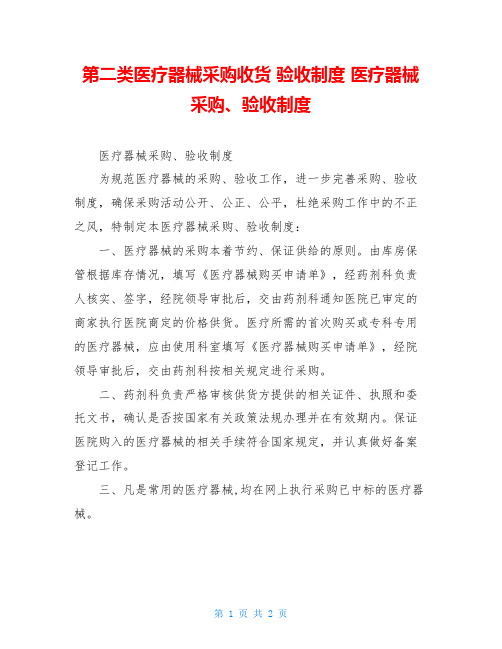 第二类医疗器械采购收货 验收制度 医疗器械采购、验收制度

医疗器械采购、验收制度

为规范医疗器械的采购、验收工作，进一步完善采购、验收制度，确保采购活动公开、公正、公平，杜绝采购工作中的不正之风，特制定本医疗器械采购、验收制度：

一、医疗器械的采购本着节约、保证供给的原则。由库房保管根据库存情况，填写《医疗器械购买申请单》，经药剂科负责人核实、签字，经院领导审批后，交由药剂科通知医院已审定的商家执行医院商定的价格供货。医疗所需的首次购买或专科专用的医疗器械，应由使用科室填写《医疗器械购买申请单》，经院领导审批后，交由药剂科按相关规定进行采购。

二、药剂科负责严格审核供货方提供的相关证件、执照和委托文书，确认是否按国家有关政策法规办理并在有效期内。保证医院购入的医疗器械的相关手续符合国家规定，并认真做好备案登记工作。

三、凡是常用的医疗器械,均在网上执行采购已中标的医疗器械。

第 1 页 共 2 页